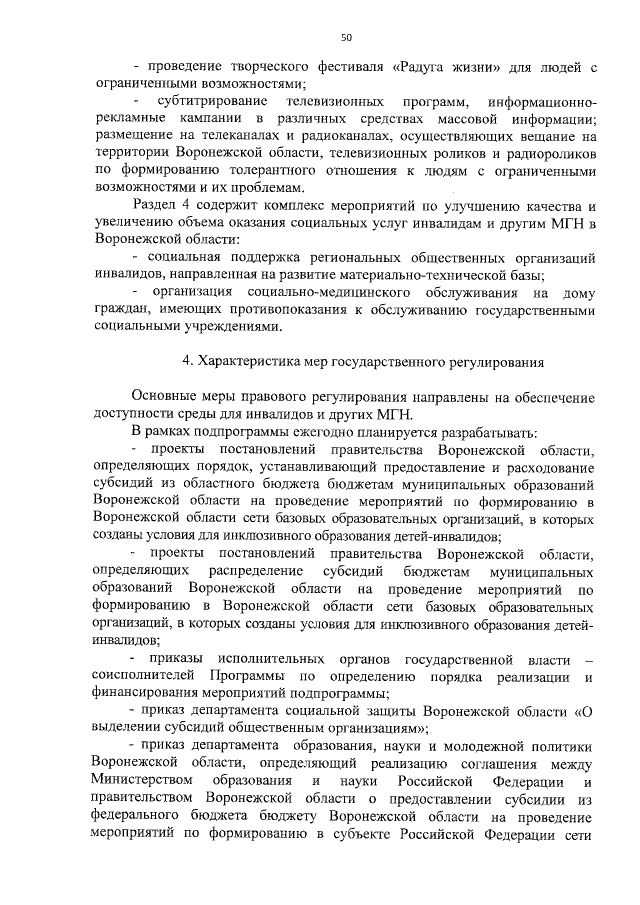 50

- проведение творческого фестиваля «Радуга жизни» для людей с ограниченными возможностями;

- субтитрирование телевизионных программ, информационно-рекламные кампании в различных средствах массовой информации; размещение на телеканалах и радиоканалах, осуществляющих вещание на территории Воронежской области, телевизионных роликов и радиороликов по формированию толерантного отношения к людям с ограниченными возможностями и их проблемам.

Раздел 4 содержит комплекс мероприятий по улучшению качества и увеличению объема оказания социальных услуг инвалидам и другим МГН в Воронежской области:

- социальная поддержка региональных общественных организаций инвалидов, направленная на развитие материально-технической базы;

- организация социально-медицинского обслуживания на дому граждан, имеющих противопоказания к обслуживанию государственными социальными учреждениями.

4. Характеристика мер государственного регулирования

Основные меры правового регулирования направлены на обеспечение доступности среды для инвалидов и других МГН.

В рамках подпрограммы ежегодно планируется разрабатывать:

- проекты постановлений правительства Воронежской области, определяющих порядок, устанавливающий предоставление и расходование субсидий из областного бюджета бюджетам муниципальных образований Воронежской области на проведение мероприятий по формированию в Воронежской области сети базовых образовательных организаций, в которых созданы условия для инклюзивного образования детей-инвалидов;

- проекты постановлений правительства Воронежской области, определяющих распределение субсидий бюджетам муниципальных образований Воронежской области на проведение мероприятий по формированию в Воронежской области сети базовых образовательных организаций, в которых созданы условия для инклюзивного образования детей-инвалидов;

- приказы исполнительных органов государственной власти – соисполнителей Программы по определению порядка реализации и финансирования мероприятий подпрограммы;

- приказ департамента социальной защиты Воронежской области «О выделении субсидий общественным организациям»;

- приказ департамента образования, науки и молодежной политики Воронежской области, определяющий реализацию соглашения между Министерством образования и науки Российской Федерации и правительством Воронежской области о предоставлении субсидии из федерального бюджета бюджету Воронежской области на проведение мероприятий по формированию в субъекте Российской Федерации сети